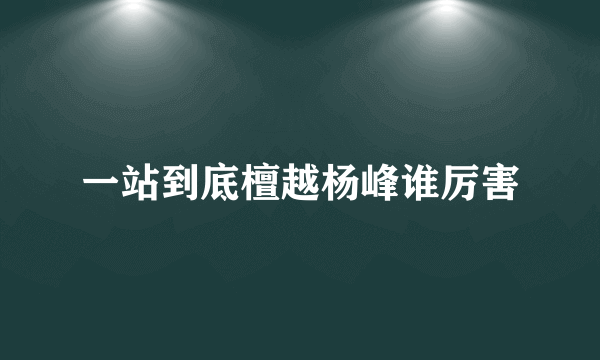 一站到底檀越杨峰谁厉害